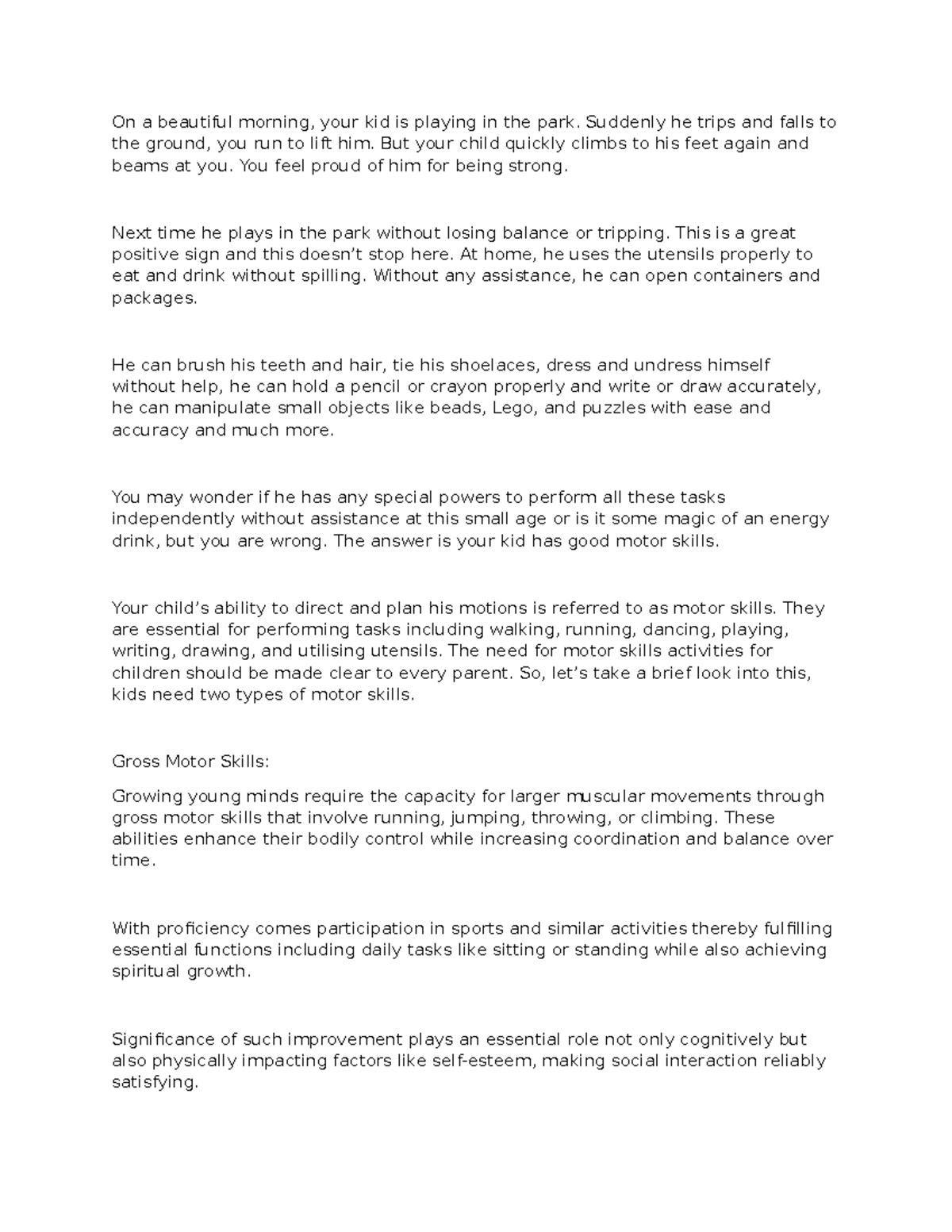 On a beautiful morning, your kid is playing in the park. Suddenly he trips and falls to the ground, you run to lift him. But your child quickly climbs to his feet again and beams at you. You feel proud of him for being strong.

Next time he plays in the park without losing balance or tripping. This is a great positive sign and this doesn't stop here. At home, he uses the utensils properly to eat and drink without spilling. Without any assistance, he can open containers and packages.

He can brush his teeth and hair, tie his shoelaces, dress and undress himself without help, he can hold a pencil or crayon properly and write or draw accurately, he can manipulate small objects like beads, Lego, and puzzles with ease and accuracy and much more.

You may wonder if he has any special powers to perform all these tasks independently without assistance at this small age or is it some magic of an energy drink, but you are wrong. The answer is your kid has good motor skills.

Your child's ability to direct and plan his motions is referred to as motor skills. They are essential for performing tasks including walking, running, dancing, playing, writing, drawing, and utilising utensils. The need for motor skills activities for children should be made clear to every parent. So, let's take a brief look into this, kids need two types of motor skills.

Gross Motor Skills:

Growing young minds require the capacity for larger muscular movements through gross motor skills that involve running, jumping, throwing, or climbing. These abilities enhance their bodily control while increasing coordination and balance over time.

With proficiency comes participation in sports and similar activities thereby fulfilling essential functions including daily tasks like sitting or standing while also achieving spiritual growth.

Significance of such improvement plays an essential role not only cognitively but also physically impacting factors like self-esteem, making social interaction reliably satisfying.